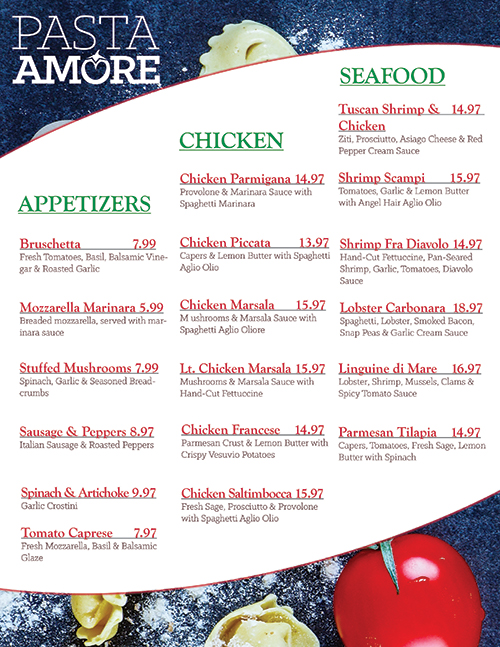 PASTA AMORE

APPETIZERS

Bruschetta 7.99
Fresh Tomatoes, Basil, Balsamic Vinegar & Roasted Garlic

Mozzarella Marinara 5.99
Breaded mozzarella, served with marinara sauce

Stuffed Mushrooms 7.99
Spinach, Garlic & Seasoned Breadcrumbs

Sausage & Peppers 8.97
Italian Sausage & Roasted Peppers

Spinach & Artichoke 9.97
Garlic Crostini

Tomato Caprese 7.97
Fresh Mozzarella, Basil & Balsamic Glaze

CHICKEN

Chicken Parmigana 14.97
Provolone & Marinara Sauce with Spaghetti Marinara

Chicken Piccata 13.97
Capers & Lemon Butter with Spaghetti Aglio Olio

Chicken Marsala 15.97
M ushrooms & Marsala Sauce with Spaghetti Aglio Oliore

Lt. Chicken Marsala 15.97
Mushrooms & Marsala Sauce with Hand-Cut Fettuccine

Chicken Francese 14.97
Parmesan Crust & Lemon Butter with Crispy Vesuvio Potatoes

Chicken Saltimbocca 15.97
Fresh Sage, Prosciutto & Provolone with Spaghetti Aglio Olio

SEAFOOD

Tuscan Shrimp & Chicken 14.97
Ziti, Prosciutto, Asiago Cheese & Red Pepper Cream Sauce

Shrimp Scampi 15.97
Tomatoes, Garlic & Lemon Butter with Angel Hair Aglio Olio

Shrimp Fra Diavolo 14.97
Hand-Cut Fettuccine, Pan-Seared Shrimp, Garlic, Tomatoes, Diavolo Sauce

Lobster Carbonara 18.97
Spaghetti, Lobster, Smoked Bacon, Snap Peas & Garlic Cream Sauce

Linguine di Mare 16.97
Lobster, Shrimp, Mussels, Clams & Spicy Tomato Sauce

Parmesan Tilapia 14.97
Capers, Tomatoes, Fresh Sage, Lemon Butter with Spinach